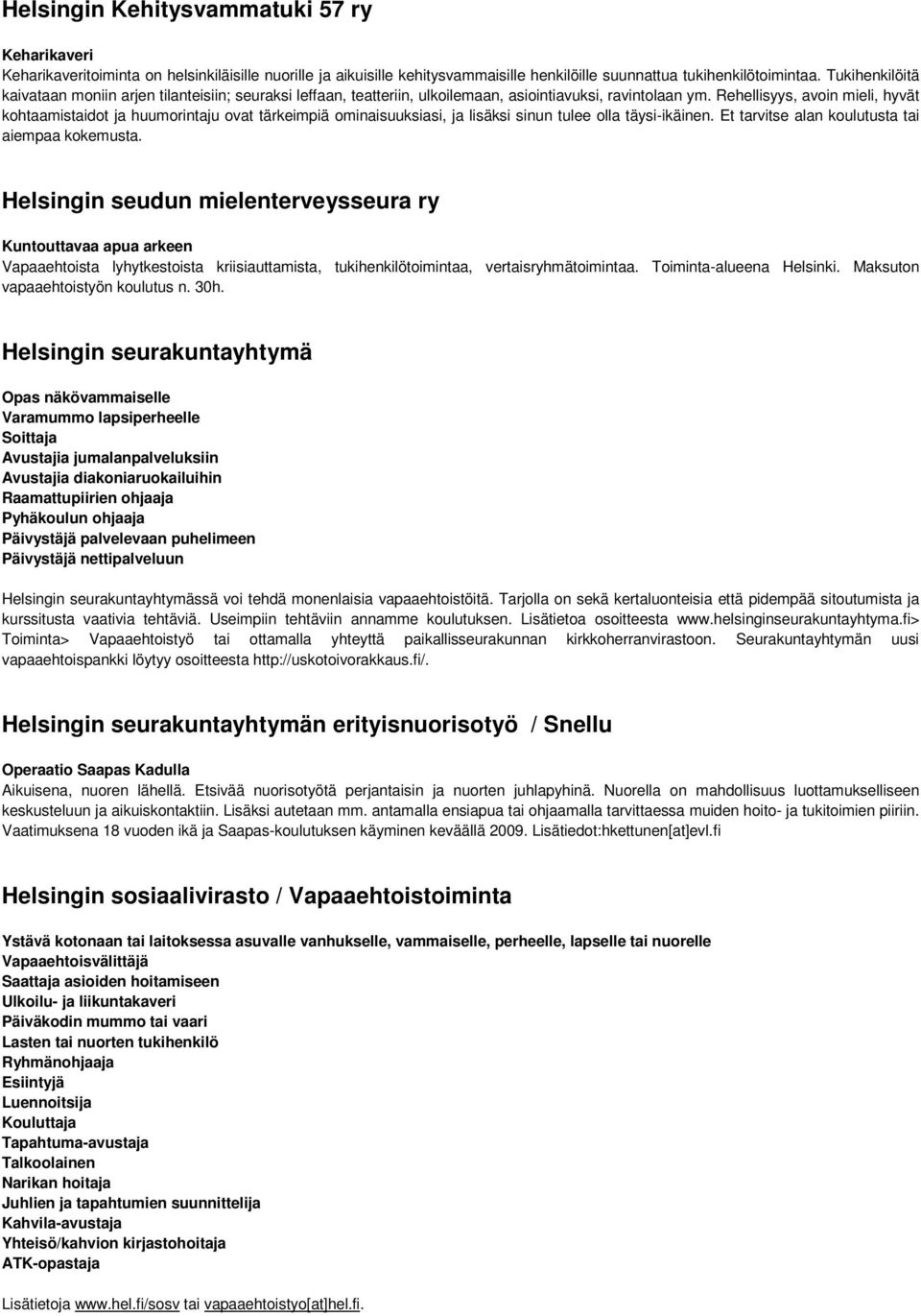 Helsingin Kehitysvammatuki 57 ry

Keharikaveri
Keharikaveritoiminta on helsinkiläisille nuorille ja aikuisille kehitysvammaisille henkilöille suunnattua tukihenkilötoimintaa. Tukihenkilöitä kaivataan moniin arjen tilanteisiin; seuraksi leffaan, teatteriin, ulkoilemaan, asiointiavuksi, ravintolaan ym. Rehellisyys, avoin mieli, hyvät kohtaamistaidot ja huumorintaju ovat tärkeimpiä ominaisuuksiasi, ja lisäksi sinun tulee olla täysi-ikäinen. Et tarvitse alan koulutusta tai aiempaa kokemusta.

Helsingin seudun mielenterveysseura ry

Kuntouttavaa apua arkeen
Vapaaehtoista lyhytkestoista kriisiauttamista, tukihenkilötoimintaa, vertaisryhmätoimintaa. Toiminta-alueena Helsinki. Maksuton vapaaehtoistyön koulutus n. 30h.

Helsingin seurakuntayhtymä

Opas näkövammaiselle
Varamummo lapsiperheelle
Soittaja
Avustajia jumalanpalveluksiin
Avustajia diakoniaruokailuihin
Raamattupiirien ohjaaja
Pyhäkoulun ohjaaja
Päivystäjä palvelevaan puhelimeen
Päivystäjä nettipalveluun

Helsingin seurakuntayhtymässä voi tehdä monenlaisia vapaaehtoistöitä. Tarjolla on sekä kertaluonteisia että pidempää sitoutumista ja kurssitusta vaativia tehtäviä. Useimpiin tehtäviin annamme koulutuksen. Lisätietoa osoitteesta www.helsinginseurakuntayhtyma.fi> Toiminta> Vapaaehtoistyö tai ottamalla yhteyttä paikallisseurakunnan kirkkoherranvirastoon. Seurakuntayhtymän uusi vapaaehtoispankki löytyy osoitteesta http://uskotoivorakkaus.fi/.

Helsingin seurakuntayhtymän erityisnuorisotyö / Snellu

Operaatio Saapas Kadulla
Aikuisena, nuoren lähellä. Etsivää nuorisotyötä perjantaisin ja nuorten juhlapyhinä. Nuorella on mahdollisuus luottamukselliseen keskusteluun ja aikuiskontaktiin. Lisäksi autetaan mm. antamalla ensiapua tai ohjaamalla tarvittaessa muiden hoito- ja tukitoimien piiriin. Vaatimuksena 18 vuoden ikä ja Saapas-koulutuksen käyminen keväällä 2009. Lisätiedot:hkettunen[at]evl.fi

Helsingin sosiaalivirasto / Vapaaehtoistoiminta

Ystävä kotonaan tai laitoksessa asuvalle vanhukselle, vammaiselle, perheelle, lapselle tai nuorelle
Vapaaehtoisvälittäjä
Saattaja asioiden hoitamiseen
Ulkoilu- ja liikuntakaveri
Päiväkodin mummo tai vaari
Lasten tai nuorten tukihenkilö
Ryhmänohjaaja
Esiintyjä
Luennoitsija
Kouluttaja
Tapahtuma-avustaja
Talkoolainen
Narikan hoitaja
Juhlien ja tapahtumien suunnittelija
Kahvila-avustaja
Yhteisö/kahvion kirjastohoitaja
ATK-opastaja

Lisätietoja www.hel.fi/sosv tai vapaaehtoistyo[at]hel.fi.